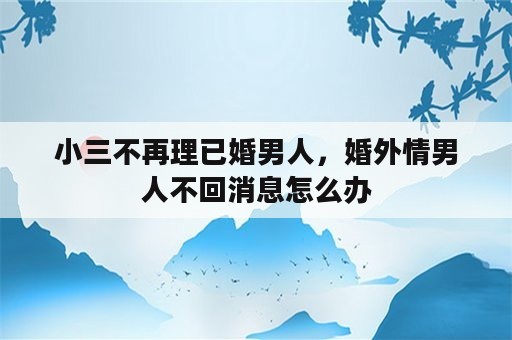 小三不再理已婚男人，婚外情男人不回消息怎么办